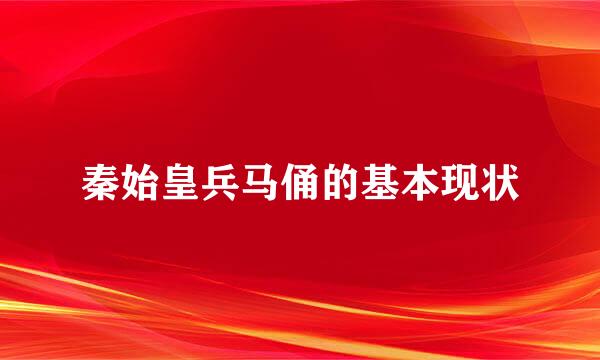 秦始皇兵马俑的基本现状